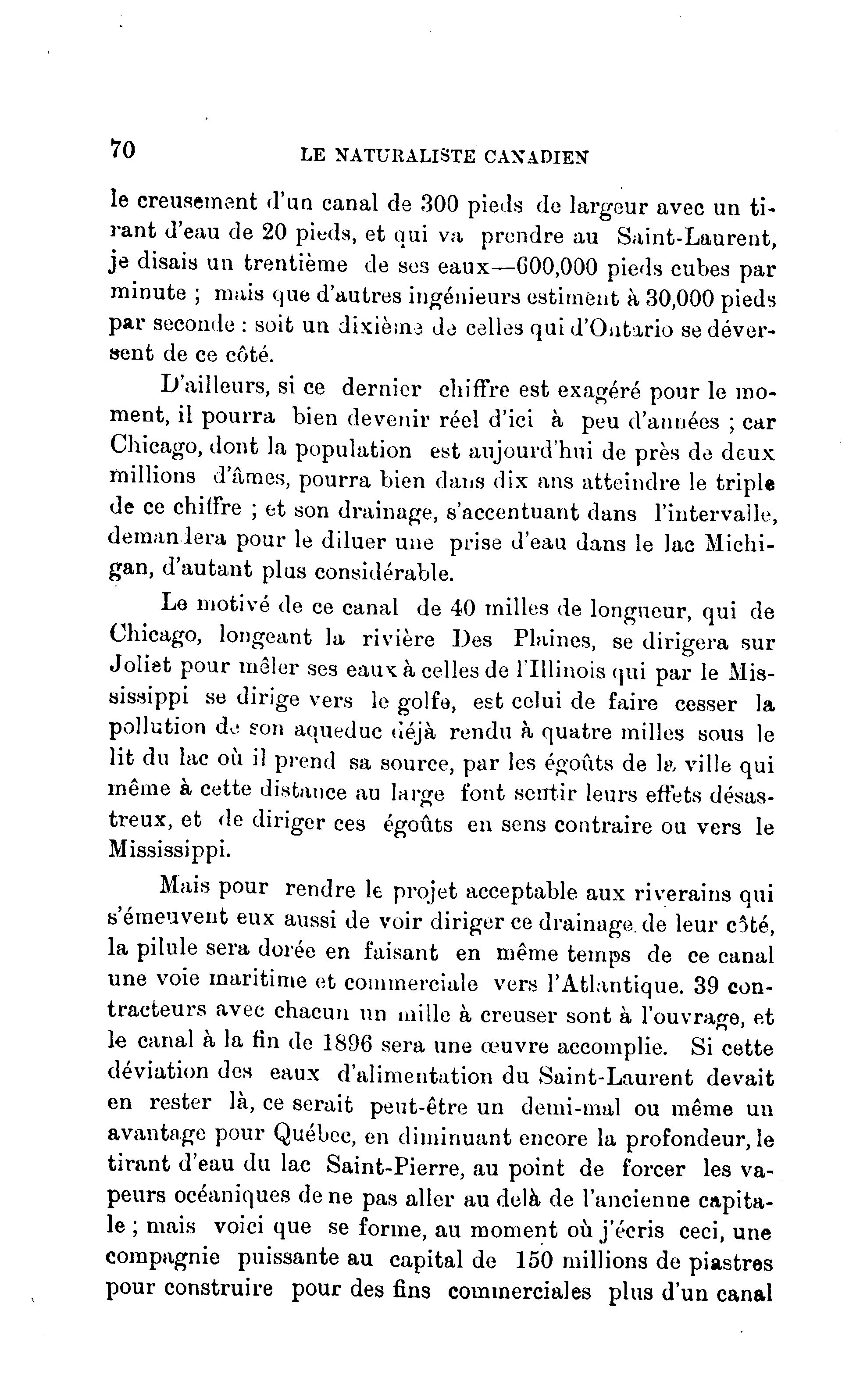 70 LE NATURALISTE CANADIEN

le creusement d'un canal de 300 pieds de largeur avec un tirant d'eau de 20 pieds, et qui va prendre au Saint-Laurent, je disais un trentième de ses eaux—600,000 pieds cubes par minute ; mais que d'autres ingénieurs estiment à 30,000 pieds par seconde : soit un dixième de celles qui d'Ontario se déversent de ce côté.

D'ailleurs, si ce dernier chiffre est exagéré pour le moment, il pourra bien devenir réel d'ici à peu d'années ; car Chicago, dont la population est aujourd'hui de près de deux millions d'âmes, pourra bien dans dix ans atteindre le triple de ce chiffre ; et son drainage, s'accentuant dans l'intervalle, demandera pour le diluer une prise d'eau dans le lac Michigan, d'autant plus considérable.

Le motivé de ce canal de 40 milles de longueur, qui de Chicago, longeant la rivière Des Plaines, se dirigera sur Joliet pour mêler ses eaux à celles de l'Illinois qui par le Mississippi se dirige vers le golfe, est celui de faire cesser la pollution de son aqueduc déjà rendu à quatre milles sous le lit du lac où il prend sa source, par les égoûts de la ville qui même à cette distance au large font sentir leurs effets désastreux, et de diriger ces égoûts en sens contraire ou vers le Mississippi.

Mais pour rendre le projet acceptable aux riverains qui s'émeuvent eux aussi de voir diriger ce drainage de leur côté, la pilule sera dorée en faisant en même temps de ce canal une voie maritime et commerciale vers l'Atlantique. 39 contracteurs avec chacun un mille à creuser sont à l'ouvrage, et le canal à la fin de 1896 sera une œuvre accomplie. Si cette déviation des eaux d'alimentation du Saint-Laurent devait en rester là, ce serait peut-être un demi-mal ou même un avantage pour Québec, en diminuant encore la profondeur, le tirant d'eau du lac Saint-Pierre, au point de forcer les vapeurs océaniques de ne pas aller au delà de l'ancienne capitale ; mais voici que se forme, au moment où j'écris ceci, une compagnie puissante au capital de 150 millions de piastres pour construire pour des fins commerciales plus d'un canal